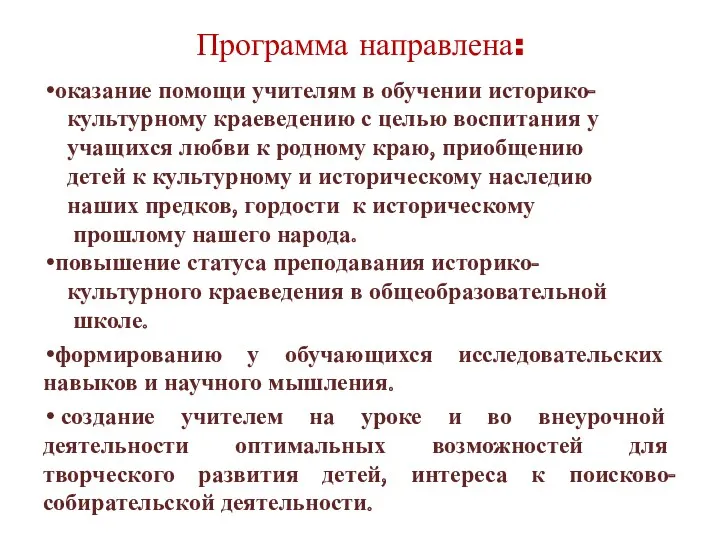 Программа направлена:

•оказание помощи учителям в обучении историко-культурному краеведению с целью воспитания у учащихся любви к родному краю, приобщению детей к культурному и историческому наследию наших предков, гордости к историческому прошлому нашего народа.

•повышение статуса преподавания историко-культурного краеведения в общеобразовательной школе.

•формированию у обучающихся исследовательских навыков и научного мышления.

• создание учителем на уроке и во внеурочной деятельности оптимальных возможностей для творческого развития детей, интереса к поисково-собирательской деятельности.